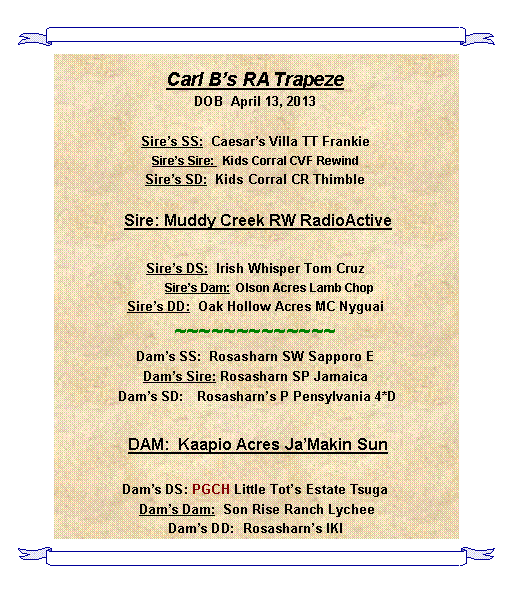 Carl B's RA Trapeze
DOB April 13, 2013

Sire's SS: Caesar's Villa TT Frankie
Sire's Sire: Kids Corral CVF Rewind
Sire's SD: Kids Corral CR Thimble

Sire: Muddy Creek RW RadioActive

Sire's DS: Irish Whisper Tom Cruz
Sire's Dam: Olson Acres Lamb Chop
Sire's DD: Oak Hollow Acres MC Nyguai

~~~~~~~~~~~~~~

Dam's SS: Rosasharn SW Sapporo E
Dam's Sire: Rosasharn SP Jamaica
Dam's SD: Rosasharn's P Pensylvania 4*D

DAM: Kaapio Acres Ja'Makin Sun

Dam's DS: PGCH Little Tot's Estate Tsuga
Dam's Dam: Son Rise Ranch Lychee
Dam's DD: Rosasharn's IKI